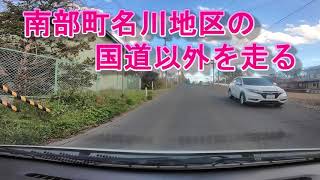 南部町名川地区の
国道以外を走る